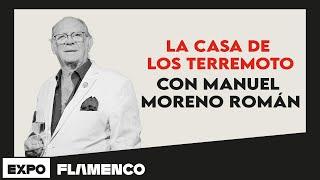 LA CASA DE LOS TERREMOTO
CON MANUEL MORENO ROMÁN

EXPO FLAMENCO